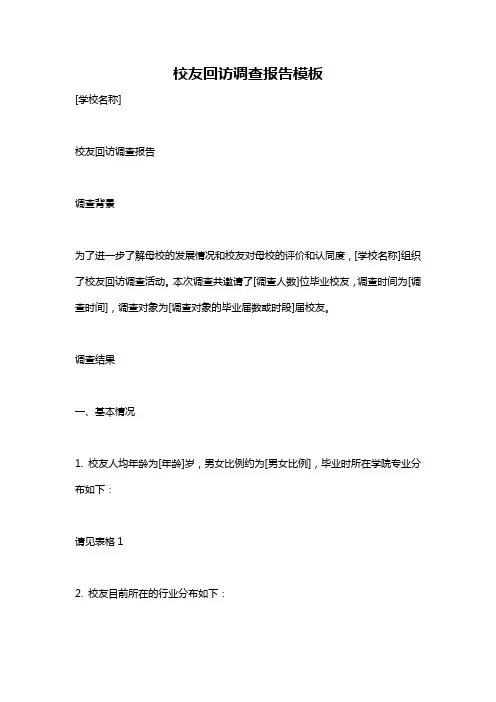 校友回访调查报告模板

[学校名称]

校友回访调查报告

调查背景

为了进一步了解母校的发展情况和校友对母校的评价和认同度，[学校名称]组织了校友回访调查活动。本次调查共邀请了[调查人数]位毕业校友，调查时间为[调查时间]，调查对象为[调查对象的毕业届数或时段]届校友。

调查结果

一、基本情况

1. 校友人均年龄为[年龄]岁，男女比例约为[男女比例]，毕业时所在学院专业分布如下：

请见表格 1

2. 校友目前所在的行业分布如下：